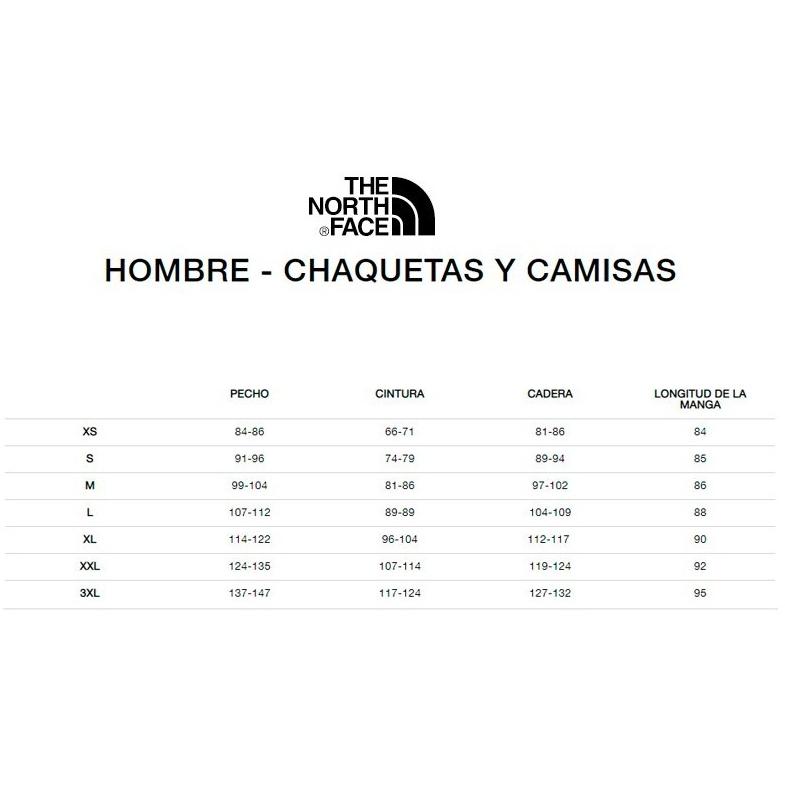 THE NORTH FACE®

HOMBRE - CHAQUETAS Y CAMISAS

| | PECHO | CINTURA | CADERA | LONGITUD DE LA MANGA |
|---|---|---|---|---|
| XS | 84-86 | 66-71 | 81-86 | 84 |
| S | 91-96 | 74-79 | 89-94 | 85 |
| M | 99-104 | 81-86 | 97-102 | 86 |
| L | 107-112 | 89-89 | 104-109 | 88 |
| XL | 114-122 | 96-104 | 112-117 | 90 |
| XXL | 124-135 | 107-114 | 119-124 | 92 |
| 3XL | 137-147 | 117-124 | 127-132 | 95 |